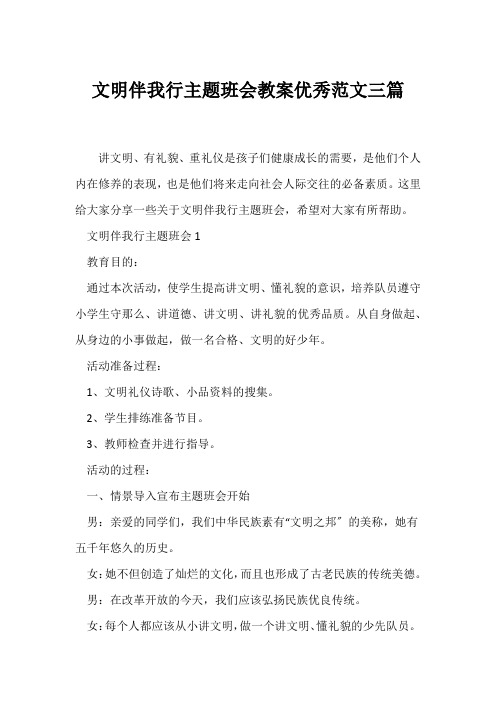 文明伴我行主题班会教案优秀范文三篇

讲文明、有礼貌、重礼仪是孩子们健康成长的需要，是他们个人内在修养的表现，也是他们将来走向社会人际交往的必备素质。这里给大家分享一些关于文明伴我行主题班会，希望对大家有所帮助。

文明伴我行主题班会 1

教育目的：

通过本次活动，使学生提高讲文明、懂礼貌的意识，培养队员遵守小学生守那么、讲道德、讲文明、讲礼貌的优秀品质。从自身做起、从身边的小事做起，做一名合格、文明的好少年。

活动准备过程：

1、文明礼仪诗歌、小品资料的搜集。

2、学生排练准备节目。

3、教师检查并进行指导。

活动的过程：

一、情景导入宣布主题班会开始

男：亲爱的同学们，我们中华民族素有“文明之邦”的美称，她有五千年悠久的历史。

女：她不但创造了灿烂的文化，而且也形成了古老民族的传统美德。

男：在改革开放的今天，我们应该弘扬民族优良传统。

女：每个人都应该从小讲文明，做一个讲文明、懂礼貌的少先队员。